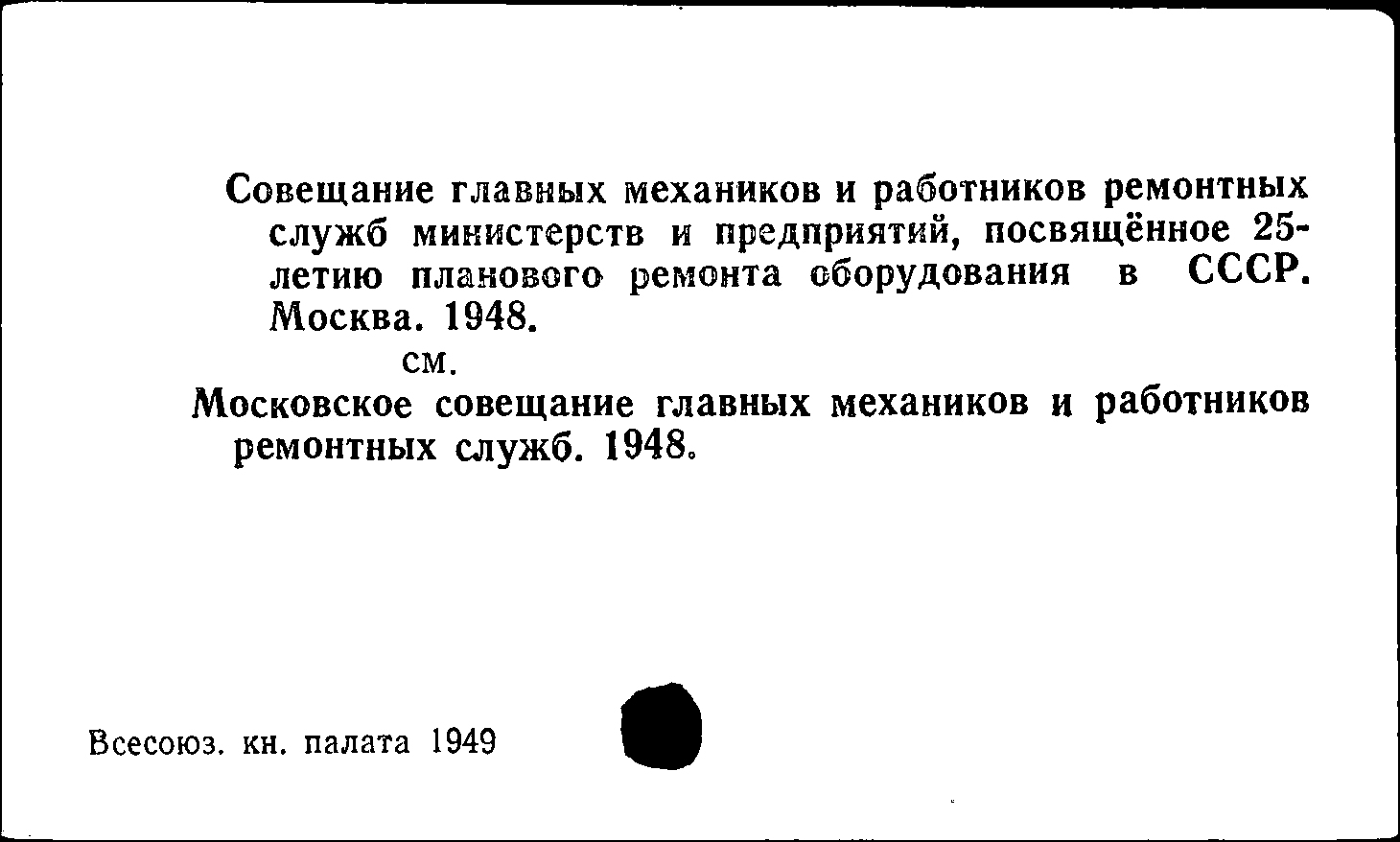 Совещание главных механиков и работников ремонтных служб министерств и предприятий, посвящённое 25-летию планового ремонта оборудования в СССР. Москва. 1948.

см.

Московское совещание главных механиков и работников ремонтных служб. 1948.

Всесоюз. кн. палата 1949